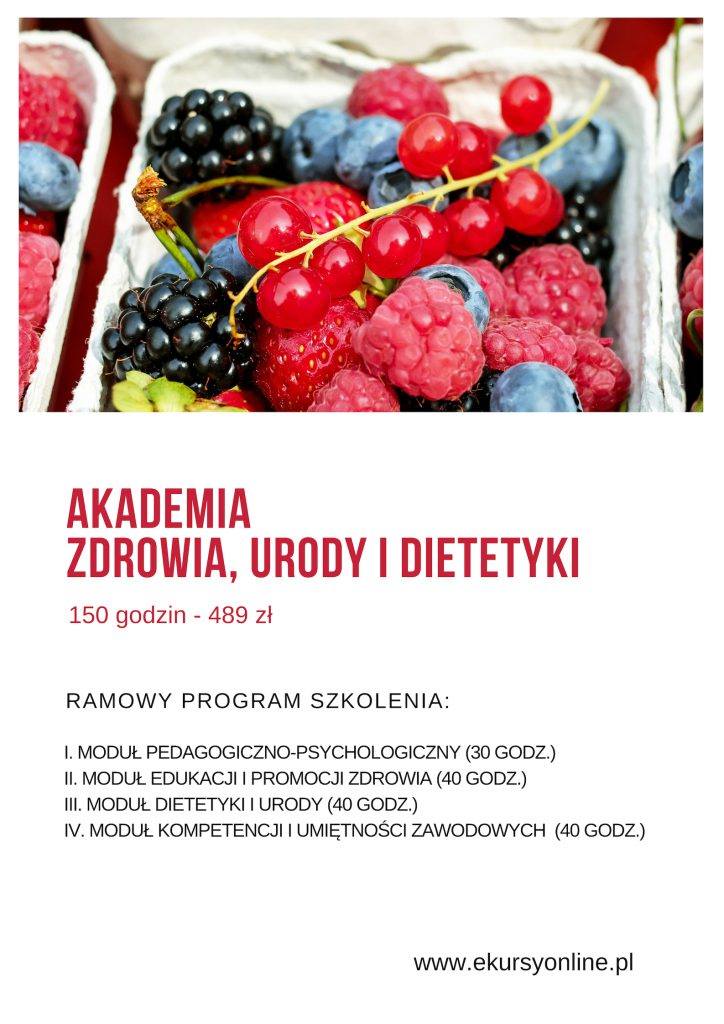 AKADEMIA
ZDROWIA, URODY I DIETETYKI

150 godzin - 489 zł

RAMOWY PROGRAM SZKOLENIA:

I. MODUŁ PEDAGOGICZNO-PSYCHOLOGICZNY (30 GODZ.)
II. MODUŁ EDUKACJI I PROMOCJI ZDROWIA (40 GODZ.)
III. MODUŁ DIETETYKI I URODY (40 GODZ.)
IV. MODUŁ KOMPETENCJI I UMIĘTNOŚCI ZAWODOWYCH (40 GODZ.)

www.ekursyonline.pl